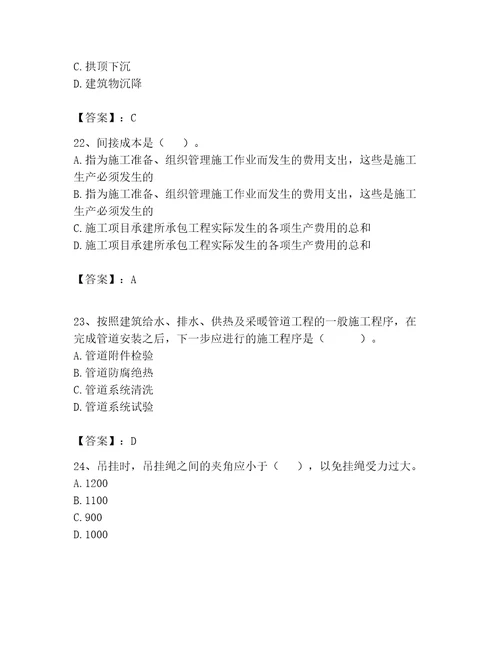 C. 拱顶下沉
D. 建筑物沉降

【答案】：C

22、间接成本是（ ）。
A. 指为施工准备、组织管理施工作业而发生的费用支出，这些是施工生产必须发生的
B. 指为施工准备、组织管理施工作业而发生的费用支出，这些是施工生产必须发生的
C. 施工项目承建所承包工程实际发生的各项生产费用的总和
D. 施工项目承建所承包工程实际发生的各项生产费用的总和

【答案】：A

23、按照建筑给水、排水、供热及采暖管道工程的一般施工程序，在完成管道安装之后，下一步应进行的施工程序是（ ）。
A. 管道附件检验
B. 管道防腐绝热
C. 管道系统清洗
D. 管道系统试验

【答案】：D

24、吊挂时，吊挂绳之间的夹角应小于（ ），以免挂绳受力过大。
A. 1200
B. 1100
C. 900
D. 1000